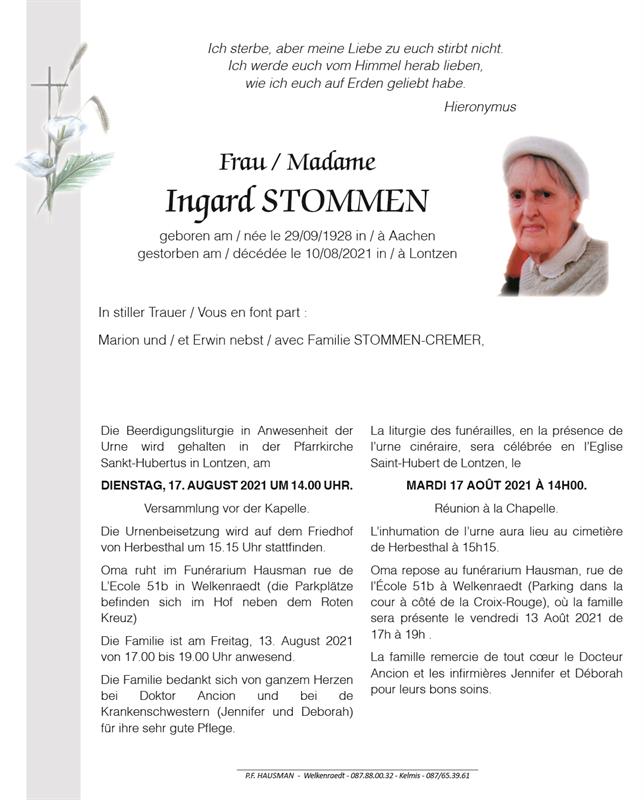 Ich sterbe, aber meine Liebe zu euch stirbt nicht.
Ich werde euch vom Himmel herab lieben,
wie ich euch auf Erden geliebt habe.

Hieronymus

Frau / Madame
Ingard STOMMEN

geboren am / née le 29/09/1928 in / à Aachen
gestorben am / décédée le 10/08/2021 in / à Lontzen

In stiller Trauer / Vous en font part :

Marion und / et Erwin nebst / avec Familie STOMMEN-CREMER,

Die Beerdigungsliturgie in Anwesenheit der Urne wird gehalten in der Pfarrkirche Sankt-Hubertus in Lontzen, am

DIENSTAG, 17. AUGUST 2021 UM 14.00 UHR.

Versammlung vor der Kapelle.

Die Urnenbeisetzung wird auf dem Friedhof von Herbesthal um 15.15 Uhr stattfinden.

Oma ruht im Funérarium Hausman rue de L'Ecole 51b in Welkenraedt (die Parkplätze befinden sich im Hof neben dem Roten Kreuz)

Die Familie ist am Freitag, 13. August 2021 von 17.00 bis 19.00 Uhr anwesend.

Die Familie bedankt sich von ganzem Herzen bei Doktor Ancion und bei de Krankenschwestern (Jennifer und Deborah) für ihre sehr gute Pflege.

La liturgie des funérailles, en la présence de l'urne cinéraire, sera célébrée en l'Eglise Saint-Hubert de Lontzen, le

MARDI 17 AOÛT 2021 À 14H00.

Réunion à la Chapelle.

L'inhumation de l'urne aura lieu au cimetière de Herbesthal à 15h15.

Oma repose au funérarium Hausman, rue de l'École 51b à Welkenraedt (Parking dans la cour à côté de la Croix-Rouge), où la famille sera présente le vendredi 13 Août 2021 de 17h à 19h .

La famille remercie de tout cœur le Docteur Ancion et les infirmières Jennifer et Déborah pour leurs bons soins.

P.F. HAUSMAN - Welkenraedt - 087.88.00.32 - Kelmis - 087/65.39.61